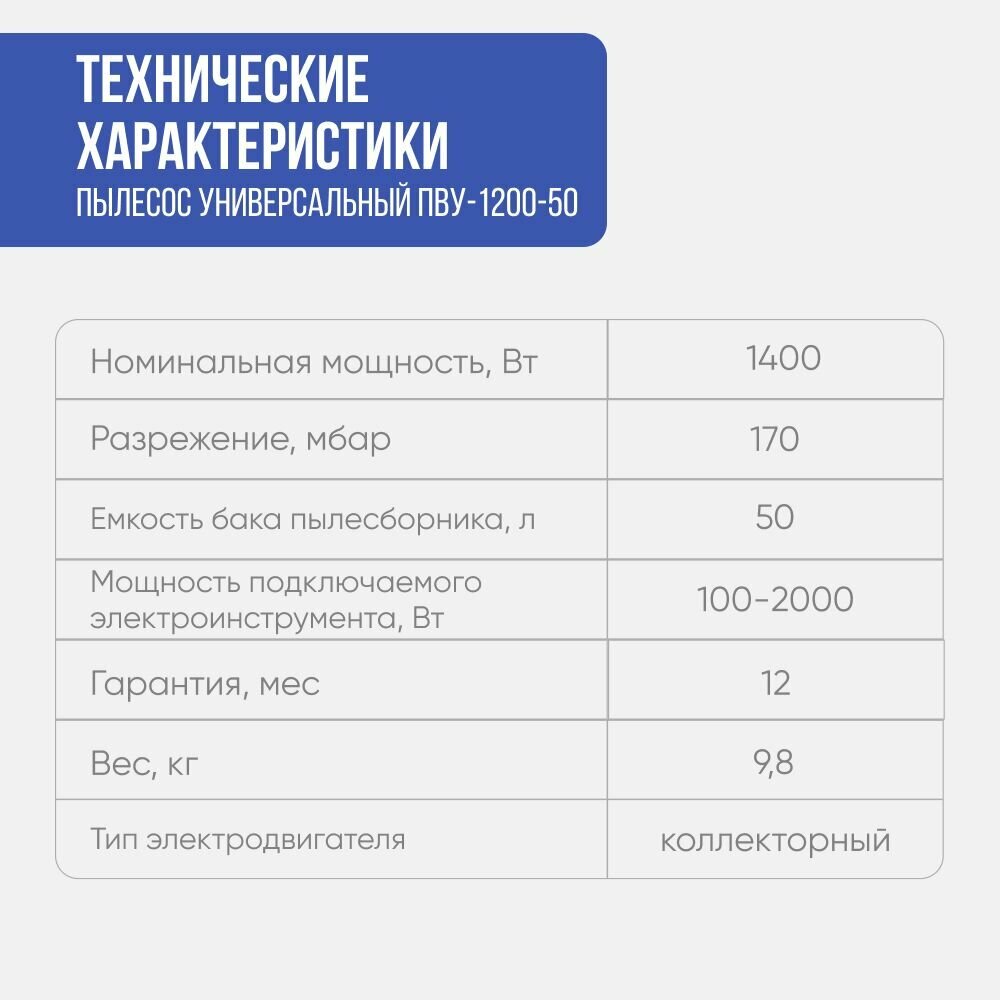 ТЕХНИЧЕСКИЕ ХАРАКТЕРИСТИКИ
ПЫЛЕСОС УНИВЕРСАЛЬНЫЙ ПВУ-1200-50

| | |
|---|---|
| Номинальная мощность, Вт | 1400 |
| Разрежение, мбар | 170 |
| Емкость бака пылесборника, л | 50 |
| Мощность подключаемого электроинструмента, Вт | 100-2000 |
| Гарантия, мес | 12 |
| Вес, кг | 9,8 |
| Тип электродвигателя | коллекторный |